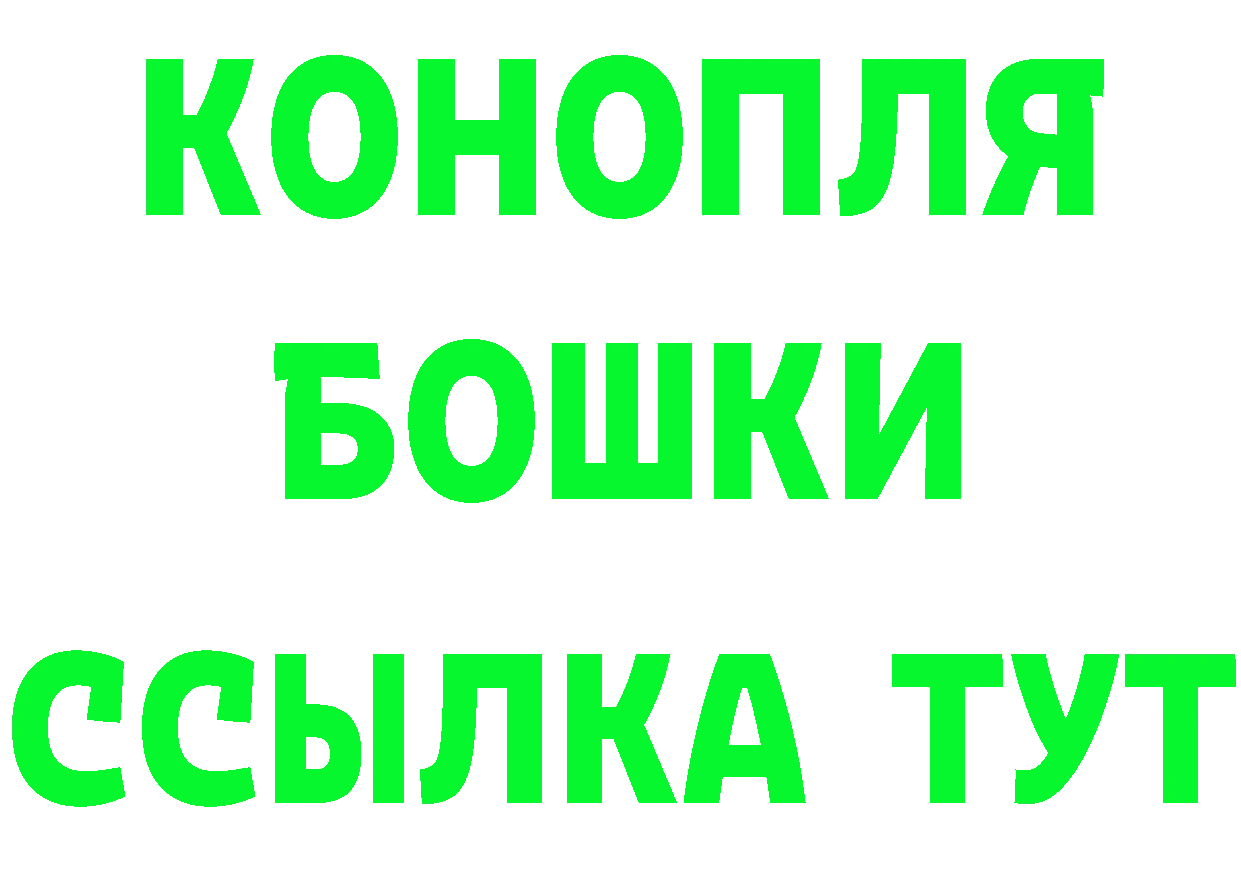 КОНОПЛЯ
БОШКИ
ССЫЛКА ТУТ